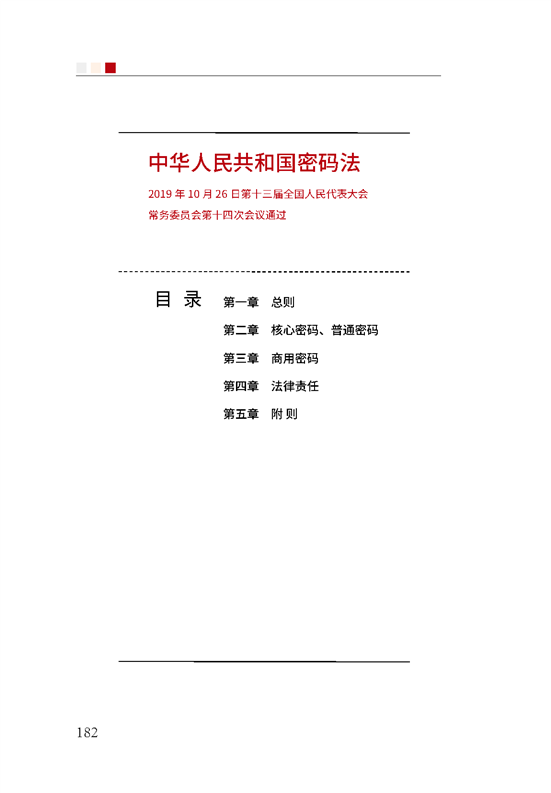 中华人民共和国密码法

2019 年 10 月 26 日第十三届全国人民代表大会常务委员会第十四次会议通过

目 录

第一章 总则

第二章 核心密码、普通密码

第三章 商用密码

第四章 法律责任

第五章 附 则

182